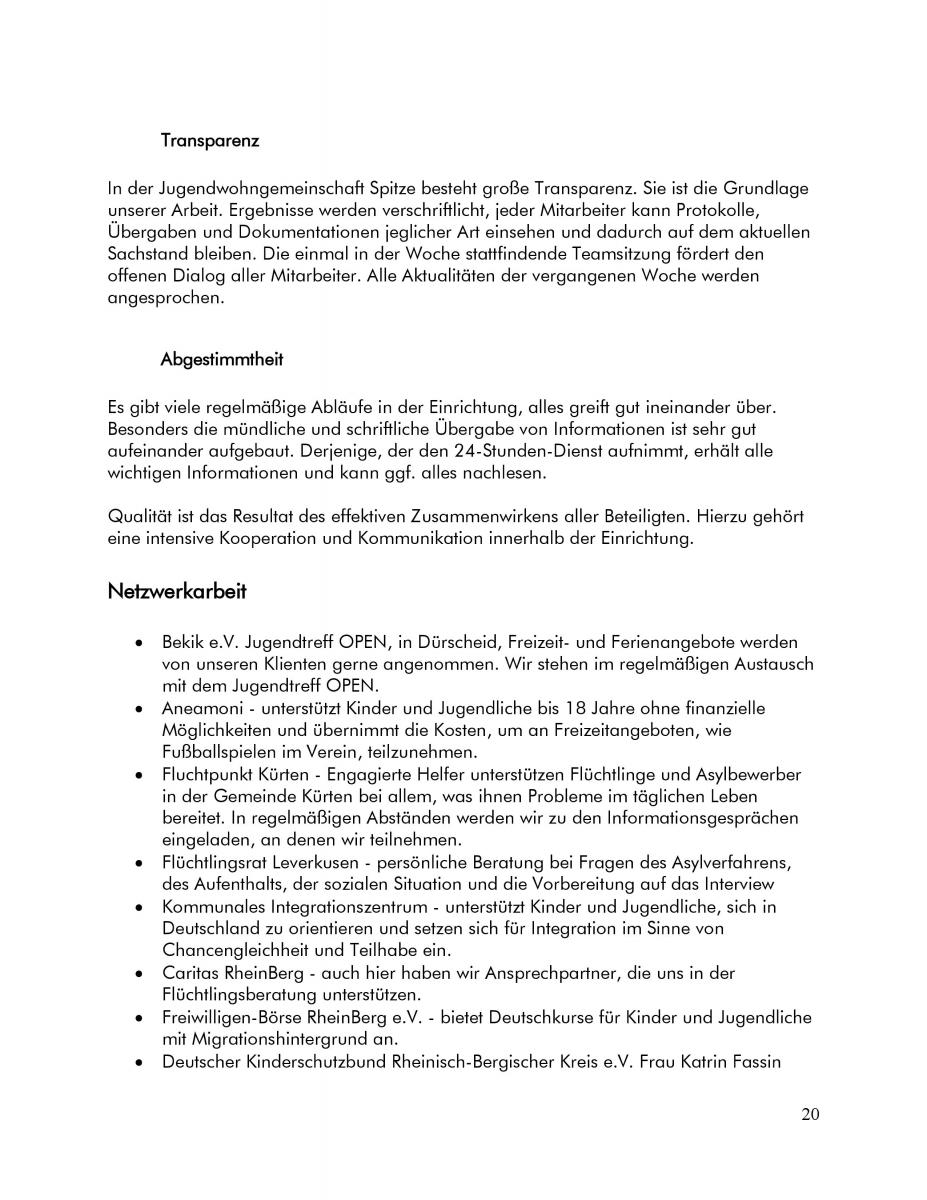 Transparenz

In der Jugendwohngemeinschaft Spitze besteht große Transparenz. Sie ist die Grundlage unserer Arbeit. Ergebnisse werden verschriftlicht, jeder Mitarbeiter kann Protokolle, Übergaben und Dokumentationen jeglicher Art einsehen und dadurch auf dem aktuellen Sachstand bleiben. Die einmal in der Woche stattfindende Teamsitzung fördert den offenen Dialog aller Mitarbeiter. Alle Aktualitäten der vergangenen Woche werden angesprochen.

Abgestimmtheit

Es gibt viele regelmäßige Abläufe in der Einrichtung, alles greift gut ineinander über. Besonders die mündliche und schriftliche Übergabe von Informationen ist sehr gut aufeinander aufgebaut. Derjenige, der den 24-Stunden-Dienst aufnimmt, erhält alle wichtigen Informationen und kann ggf. alles nachlesen.

Qualität ist das Resultat des effektiven Zusammenwirkens aller Beteiligten. Hierzu gehört eine intensive Kooperation und Kommunikation innerhalb der Einrichtung.

Netzwerkarbeit

• Bekik e.V. Jugendtreff OPEN, in Dürscheid, Freizeit- und Ferienangebote werden von unseren Klienten gerne angenommen. Wir stehen im regelmäßigen Austausch mit dem Jugendtreff OPEN.
• Aneamoni - unterstützt Kinder und Jugendliche bis 18 Jahre ohne finanzielle Möglichkeiten und übernimmt die Kosten, um an Freizeitangeboten, wie Fußballspielen im Verein, teilzunehmen.
• Fluchtpunkt Kürten - Engagierte Helfer unterstützen Flüchtlinge und Asylbewerber in der Gemeinde Kürten bei allem, was ihnen Probleme im täglichen Leben bereitet. In regelmäßigen Abständen werden wir zu den Informationsgesprächen eingeladen, an denen wir teilnehmen.
• Flüchtlingsrat Leverkusen - persönliche Beratung bei Fragen des Asylverfahrens, des Aufenthalts, der sozialen Situation und die Vorbereitung auf das Interview
• Kommunales Integrationszentrum - unterstützt Kinder und Jugendliche, sich in Deutschland zu orientieren und setzen sich für Integration im Sinne von Chancengleichheit und Teilhabe ein.
• Caritas RheinBerg - auch hier haben wir Ansprechpartner, die uns in der Flüchtlingsberatung unterstützen.
• Freiwilligen-Börse RheinBerg e.V. - bietet Deutschkurse für Kinder und Jugendliche mit Migrationshintergrund an.
• Deutscher Kinderschutzbund Rheinisch-Bergischer Kreis e.V. Frau Katrin Fassin

20